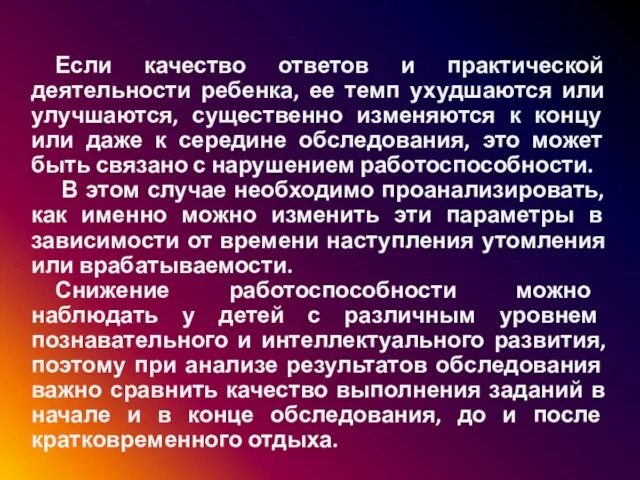 Если качество ответов и практической деятельности ребенка, ее темп ухудшаются или улучшаются, существенно изменяются к концу или даже к середине обследования, это может быть связано с нарушением работоспособности.

В этом случае необходимо проанализировать, как именно можно изменить эти параметры в зависимости от времени наступления утомления или врабатываемости.

Снижение работоспособности можно наблюдать у детей с различным уровнем познавательного и интеллектуального развития, поэтому при анализе результатов обследования важно сравнить качество выполнения заданий в начале и в конце обследования, до и после кратковременного отдыха.